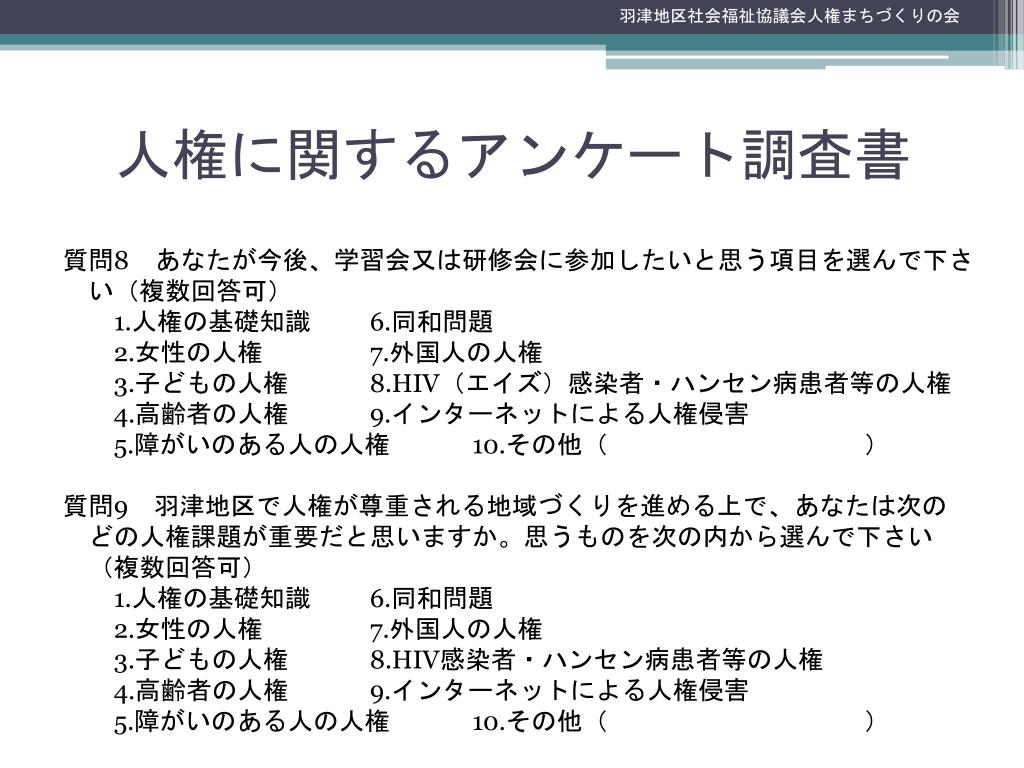 羽津地区社会福祉協議会人権まちづくりの会

人権に関するアンケート調査書

質問8　あなたが今後、学習会又は研修会に参加したいと思う項目を選んで下さい（複数回答可）
1.人権の基礎知識　　6.同和問題
2.女性の人権　　7.外国人の人権
3.子どもの人権　　8.HIV（エイズ）感染者・ハンセン病患者等の人権
4.高齢者の人権　　9.インターネットによる人権侵害
5.障がいのある人の人権　　10.その他（　　　　　　）

質問9　羽津地区で人権が尊重される地域づくりを進める上で、あなたは次のどの人権課題が重要だと思いますか。思うものを次の内から選んで下さい（複数回答可）
1.人権の基礎知識　　6.同和問題
2.女性の人権　　7.外国人の人権
3.子どもの人権　　8.HIV感染者・ハンセン病患者等の人権
4.高齢者の人権　　9.インターネットによる人権侵害
5.障がいのある人の人権　　10.その他（　　　　　　）